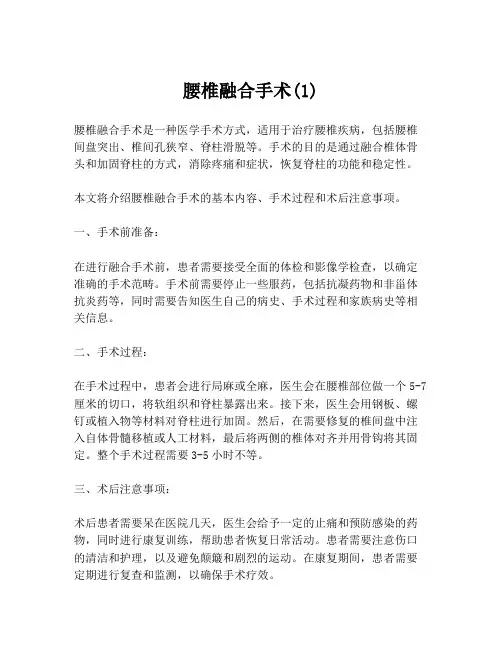 腰椎融合手术(1)

腰椎融合手术是一种医学手术方式，适用于治疗腰椎疾病，包括腰椎间盘突出、椎间孔狭窄、脊柱滑脱等。手术的目的是通过融合椎体骨头和加固脊柱的方式，消除疼痛和症状，恢复脊柱的功能和稳定性。

本文将介绍腰椎融合手术的基本内容、手术过程和术后注意事项。

一、手术前准备：

在进行融合手术前，患者需要接受全面的体检和影像学检查，以确定准确的手术范畴。手术前需要停止一些服药，包括抗凝药物和非甾体抗炎药等，同时需要告知医生自己的病史、手术过程和家族病史等相关信息。

二、手术过程：

在手术过程中，患者会进行局麻或全麻，医生会在腰椎部位做一个 5-7 厘米的切口，将软组织和脊柱暴露出来。接下来，医生会用钢板、螺钉或植入物等材料对脊柱进行加固。然后，在需要修复的椎间盘中注入自体骨髓移植或人工材料，最后将两侧的椎体对齐并用骨钩将其固定。整个手术过程需要 3-5 小时不等。

三、术后注意事项：

术后患者需要呆在医院几天，医生会给予一定的止痛和预防感染的药物，同时进行康复训练，帮助患者恢复日常活动。患者需要注意伤口的清洁和护理，以及避免颠簸和剧烈的运动。在康复期间，患者需要定期进行复查和监测，以确保手术疗效。